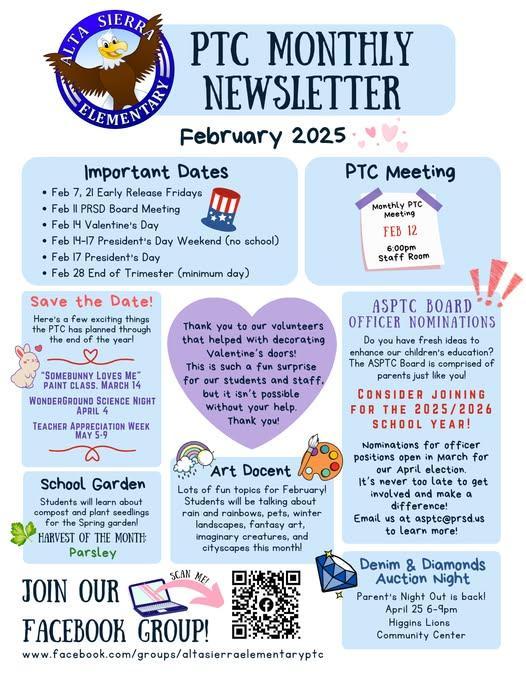 ALTA SIERRA ELEMENTARY

PTC MONTHLY NEWSLETTER

February 2025

Important Dates
• Feb 7, 21 Early Release Fridays
• Feb 11 PRSD Board Meeting
• Feb 14 Valentine's Day
• Feb 14-17 President's Day Weekend (no school)
• Feb 17 President's Day
• Feb 28 End of Trimester (minimum day)

PTC Meeting

Monthly PTC Meeting
FEB 12
6:00pm
Staff Room

Save the Date!
Here's a few exciting things the PTC has planned through the end of the year!

"SOMEBUNNY LOVES ME" PAINT CLASS, MARCH 14

WONDERGROUND SCIENCE NIGHT APRIL 4

TEACHER APPRECIATION WEEK MAY 5-9

Thank you to our volunteers that helped with decorating Valentine's doors! This is such a fun surprise for our students and staff, but it isn't possible without your help. Thank you!

ASPTC BOARD OFFICER NOMINATIONS
Do you have fresh ideas to enhance our children's education? The ASPTC Board is comprised of parents just like you!

CONSIDER JOINING FOR THE 2025/2026 SCHOOL YEAR!

Nominations for officer positions open in March for our April election. It's never too late to get involved and make a difference! Email us at asptc@prsd.us to learn more!

School Garden
Students will learn about compost and plant seedlings for the Spring garden!
HARVEST OF THE MONTH:
Parsley

Art Docent
Lots of fun topics for February! Students will be talking about rain and rainbows, pets, winter landscapes, fantasy art, imaginary creatures, and cityscapes this month!

Denim & Diamonds Auction Night
Parent's Night Out is back!
April 25 6-9pm
Higgins Lions Community Center

JOIN OUR FACEBOOK GROUP!

SCAN ME!

www.facebook.com/groups/altasierraelementaryptc